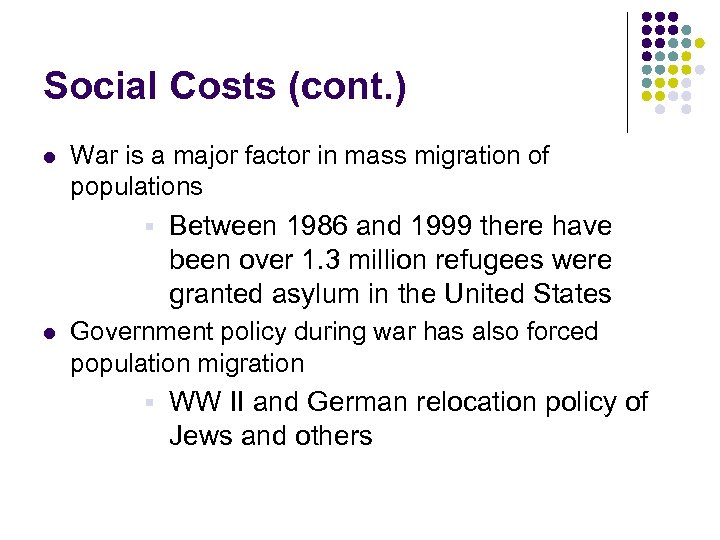 Social Costs (cont.)

War is a major factor in mass migration of populations

Between 1986 and 1999 there have been over 1.3 million refugees were granted asylum in the United States

Government policy during war has also forced population migration

WW II and German relocation policy of Jews and others